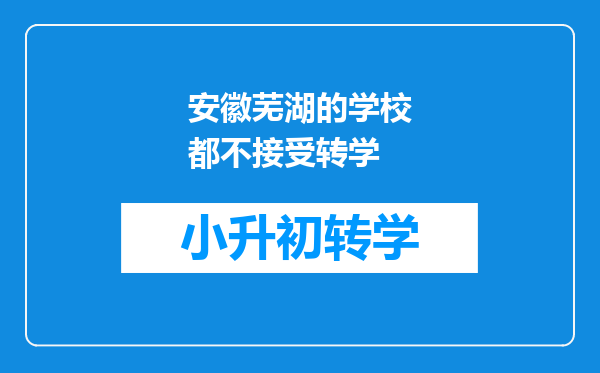 安徽芜湖的学校都不接受转学

小升初转学